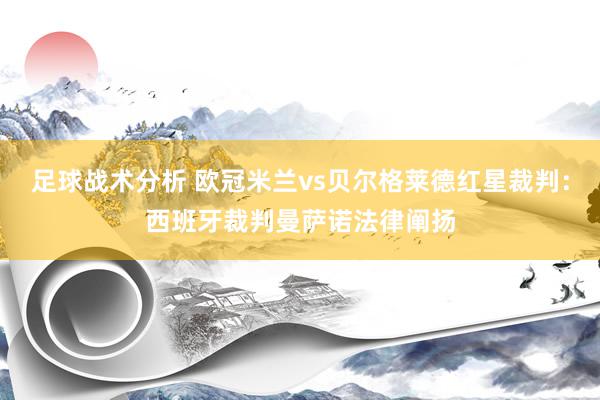 足球战术分析 欧冠米兰vs贝尔格莱德红星裁判：西班牙裁判曼萨诺法律阐扬